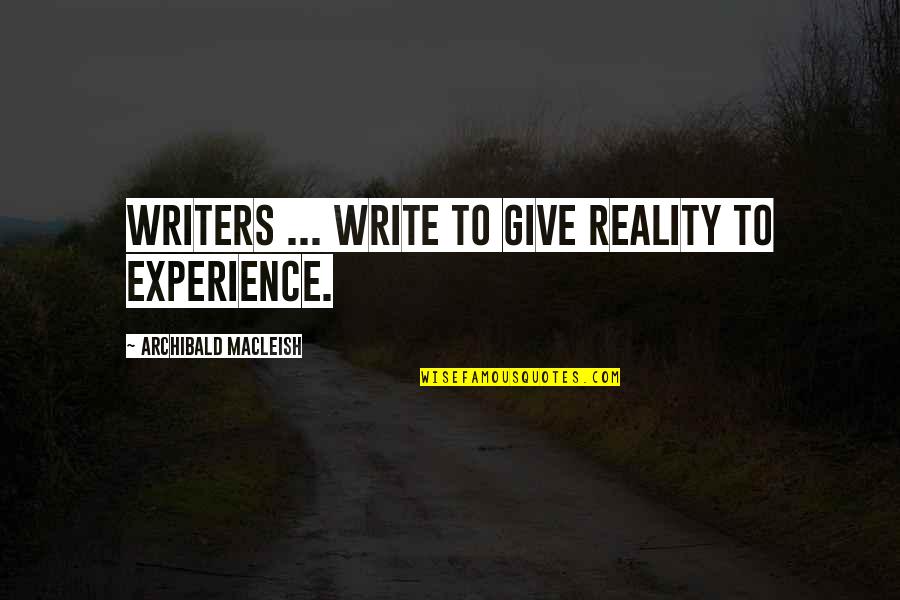 WRITERS ... WRITE TO GIVE REALITY TO EXPERIENCE.

~ ARCHIBALD MACLEISH

WISEFAMOUSQUOTES.COM